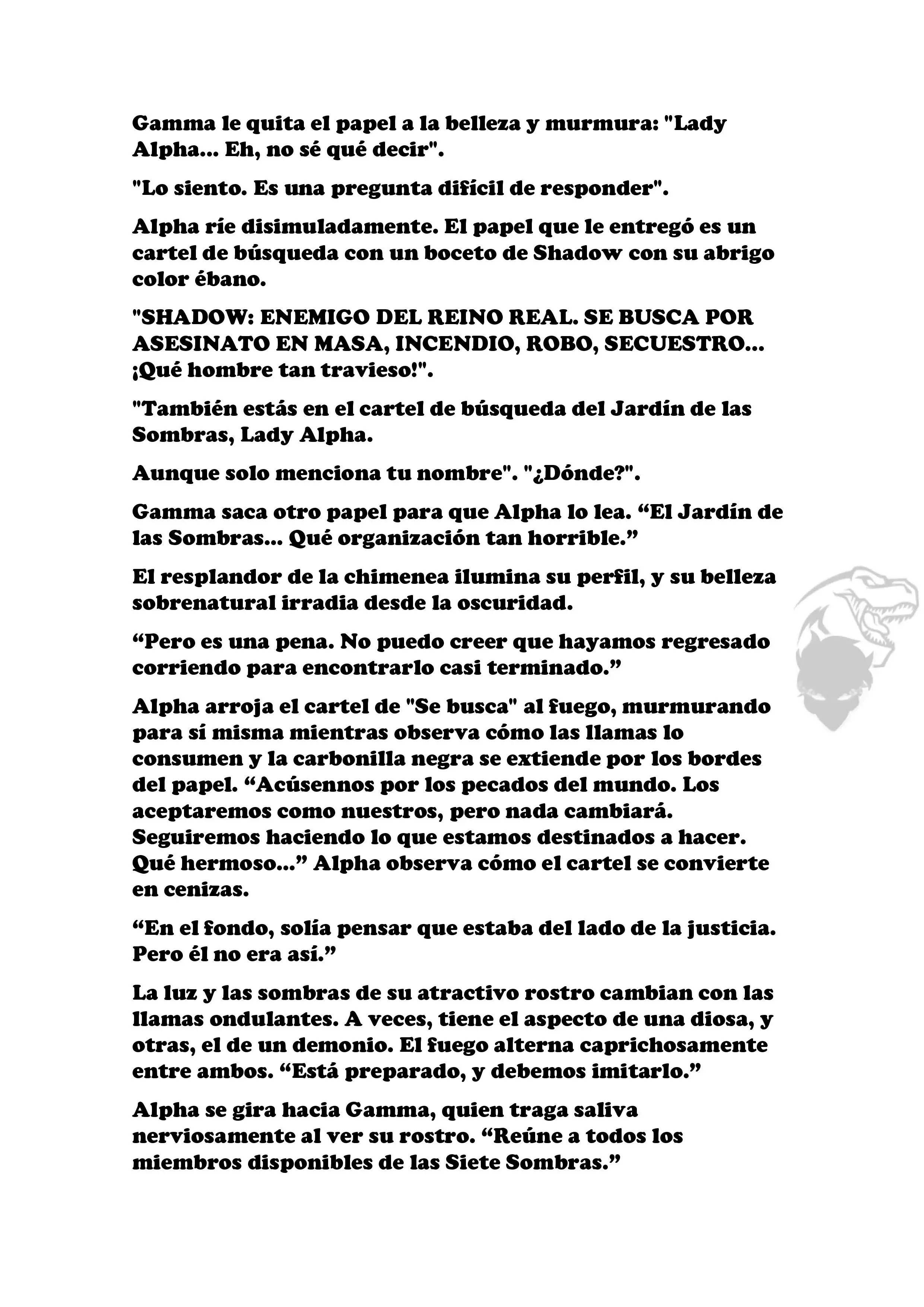 Gamma le quita el papel a la belleza y murmura: "Lady Alpha... Eh, no sé qué decir".

"Lo siento. Es una pregunta difícil de responder".

Alpha ríe disimuladamente. El papel que le entregó es un cartel de búsqueda con un boceto de Shadow con su abrigo color ébano.

"SHADOW: ENEMIGO DEL REINO REAL. SE BUSCA POR ASESINATO EN MASA, INCENDIO, ROBO, SECUESTRO... ¡Qué hombre tan travieso!".

"También estás en el cartel de búsqueda del Jardín de las Sombras, Lady Alpha.

Aunque solo menciona tu nombre". "¿Dónde?".

Gamma saca otro papel para que Alpha lo lea. “El Jardín de las Sombras... Qué organización tan horrible.”

El resplandor de la chimenea ilumina su perfil, y su belleza sobrenatural irradia desde la oscuridad.

“Pero es una pena. No puedo creer que hayamos regresado corriendo para encontrarlo casi terminado.”

Alpha arroja el cartel de "Se busca" al fuego, murmurando para sí misma mientras observa cómo las llamas lo consumen y la carbonilla negra se extiende por los bordes del papel. “Acúsennos por los pecados del mundo. Los aceptaremos como nuestros, pero nada cambiará. Seguiremos haciendo lo que estamos destinados a hacer. Qué hermoso...” Alpha observa cómo el cartel se convierte en cenizas.

“En el fondo, solía pensar que estaba del lado de la justicia. Pero él no era así.”

La luz y las sombras de su atractivo rostro cambian con las llamas ondulantes. A veces, tiene el aspecto de una diosa, y otras, el de un demonio. El fuego alterna caprichosamente entre ambos. “Está preparado, y debemos imitarlo.”

Alpha se gira hacia Gamma, quien traga saliva nerviosamente al ver su rostro. “Reúne a todos los miembros disponibles de las Siete Sombras.”